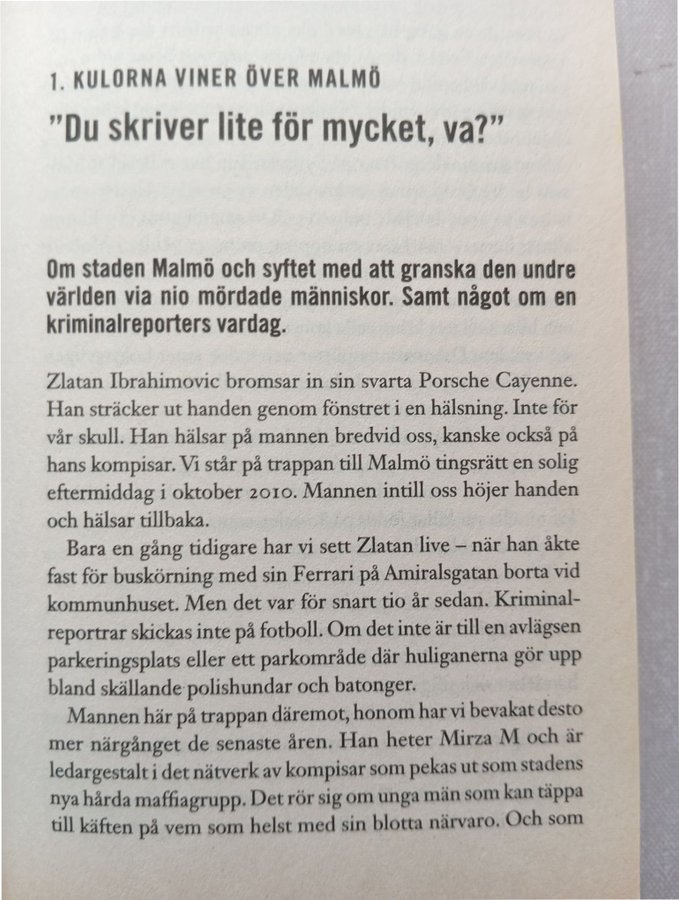 1. KULORNA VINER ÖVER MALMÖ

"Du skriver lite för mycket, va?"

Om staden Malmö och syftet med att granska den undre världen via nio mördade människor. Samt något om en kriminalreporters vardag.

Zlatan Ibrahimovic bromsar in sin svarta Porsche Cayenne. Han sträcker ut handen genom fönstret i en hälsning. Inte för vår skull. Han hälsar på mannen bredvid oss, kanske också på hans kompisar. Vi står på trappan till Malmö tingsrätt en solig eftermiddag i oktober 2010. Mannen intill oss höjer handen och hälsar tillbaka.

Bara en gång tidigare har vi sett Zlatan live – när han åkte fast för buskörning med sin Ferrari på Amiralsgatan borta vid kommunhuset. Men det var för snart tio år sedan. Kriminalreportrar skickas inte på fotboll. Om det inte är till en avlägsen parkeringsplats eller ett parkområde där huliganerna gör upp bland skällande polishundar och batonger.

Mannen här på trappan däremot, honom har vi bevakat desto mer närgånget de senaste åren. Han heter Mirza M och är ledargestalt i det nätverk av kompisar som pekas ut som stadens nya hårda maffiagrupp. Det rör sig om unga män som kan täppa till käften på vem som helst med sin blotta närvaro. Och som